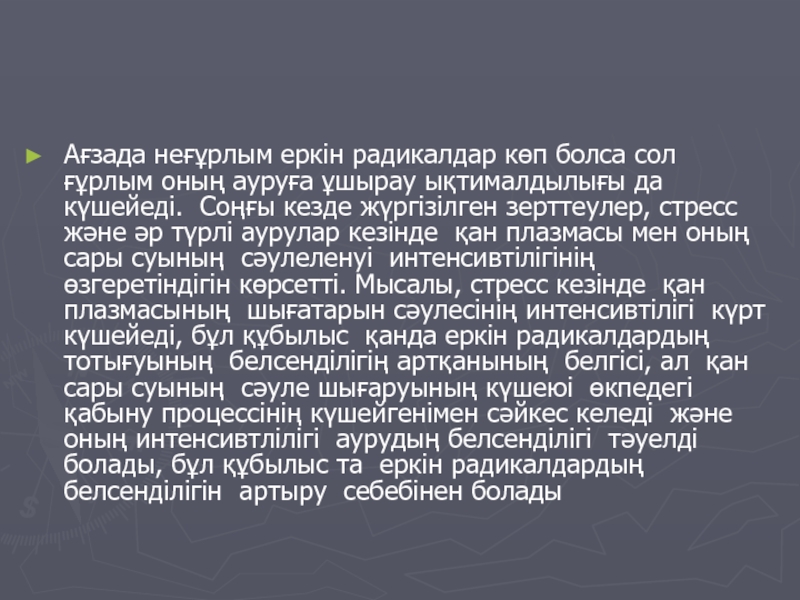 ► Ағзада неғұрлым еркін радикалдар көп болса сол ғұрлым оның ауруға ұшырау ықтималдылығы да күшейеді. Соңғы кезде жүргізілген зерттеулер, стресс және әр түрлі аурулар кезінде қан плазмасы мен оның сары суының сәулеленуі интенсивтілігінің өзгеретіндігін көрсетті. Мысалы, стресс кезінде қан плазмасының шығатарын сәулесінің интенсивтілігі күрт күшейеді, бұл құбылыс қанда еркін радикалдардың тотығуының белсенділігің артқанының белгісі, ал қан сары суының сәуле шығаруының күшеюі өкпедегі қабыну процессінің күшейгенімен сәйкес келеді және оның интенсивтлілігі аурудың белсенділігі тәуелді болады, бұл құбылыс та еркін радикалдардың белсенділігін артыру себебінен болады